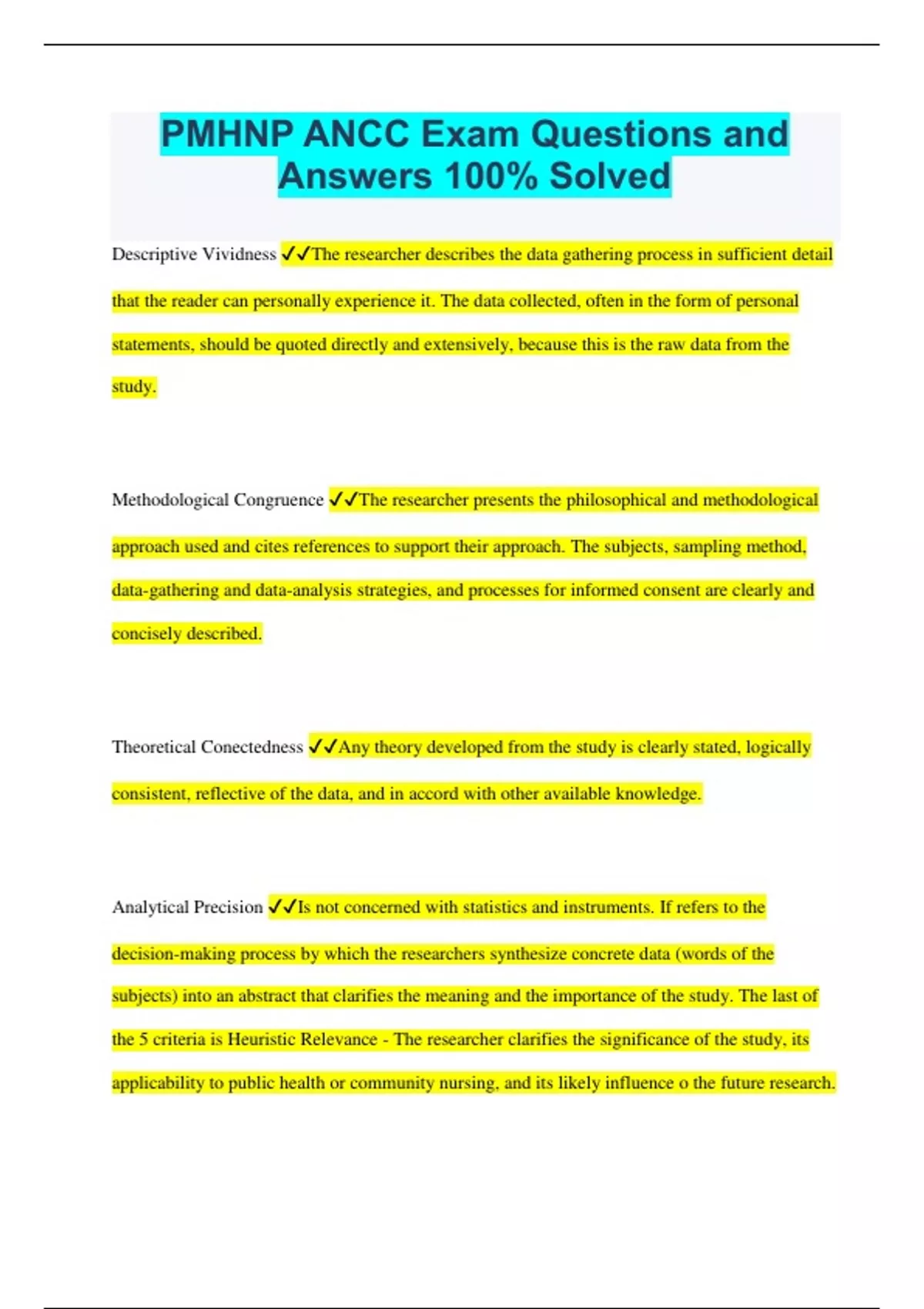 PMHNP ANCC Exam Questions and Answers 100% Solved

Descriptive Vividness ✓✓The researcher describes the data gathering process in sufficient detail that the reader can personally experience it. The data collected, often in the form of personal statements, should be quoted directly and extensively, because this is the raw data from the study.

Methodological Congruence ✓✓The researcher presents the philosophical and methodological approach used and cites references to support their approach. The subjects, sampling method, data-gathering and data-analysis strategies, and processes for informed consent are clearly and concisely described.

Theoretical Conectedness ✓✓Any theory developed from the study is clearly stated, logically consistent, reflective of the data, and in accord with other available knowledge.

Analytical Precision ✓✓Is not concerned with statistics and instruments. If refers to the decision-making process by which the researchers synthesize concrete data (words of the subjects) into an abstract that clarifies the meaning and the importance of the study. The last of the 5 criteria is Heuristic Relevance - The researcher clarifies the significance of the study, its applicability to public health or community nursing, and its likely influence o the future research.